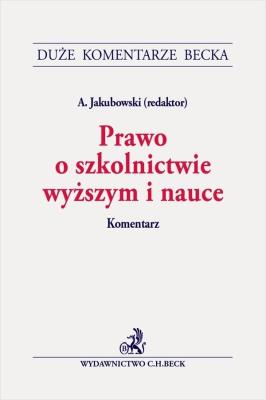 DUŻE KOMENTARZE BECKA

A. Jakubowski (redaktor)

Prawo o szkolnictwie wyższym i nauce

Komentarz

WYDAWNICTWO C.H.BECK